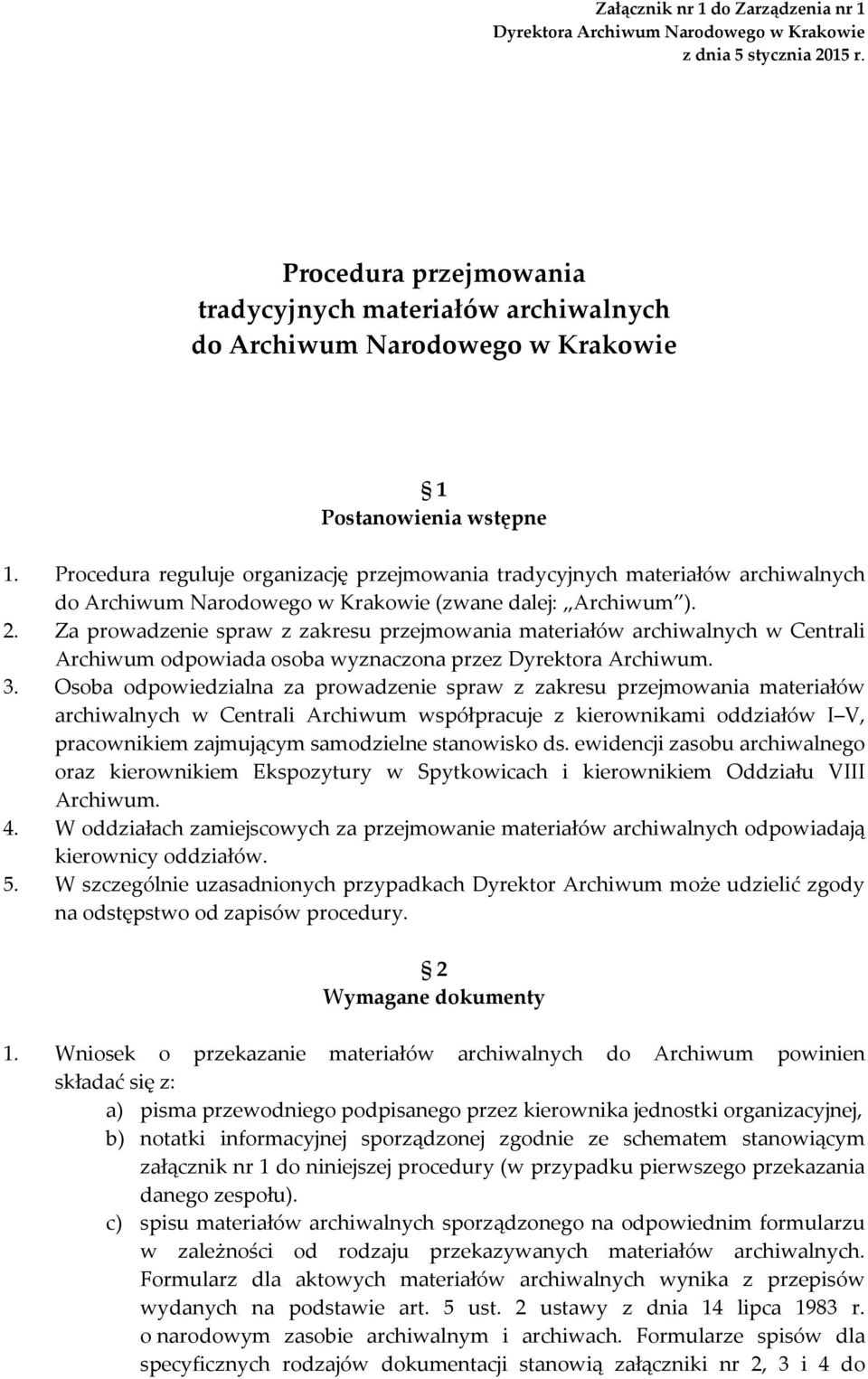 Załącznik nr 1 do Zarządzenia nr 1
Dyrektora Archiwum Narodowego w Krakowie
z dnia 5 stycznia 2015 r.

Procedura przejmowania
tradycyjnych materiałów archiwalnych
do Archiwum Narodowego w Krakowie

§ 1
Postanowienia wstępne

1. Procedura reguluje organizację przejmowania tradycyjnych materiałów archiwalnych do Archiwum Narodowego w Krakowie (zwane dalej: „Archiwum").
2. Za prowadzenie spraw z zakresu przejmowania materiałów archiwalnych w Centrali Archiwum odpowiada osoba wyznaczona przez Dyrektora Archiwum.
3. Osoba odpowiedzialna za prowadzenie spraw z zakresu przejmowania materiałów archiwalnych w Centrali Archiwum współpracuje z kierownikami oddziałów I–V, pracownikiem zajmującym samodzielne stanowisko ds. ewidencji zasobu archiwalnego oraz kierownikiem Ekspozytury w Spytkowicach i kierownikiem Oddziału VIII Archiwum.
4. W oddziałach zamiejscowych za przejmowanie materiałów archiwalnych odpowiadają kierownicy oddziałów.
5. W szczególnie uzasadnionych przypadkach Dyrektor Archiwum może udzielić zgody na odstępstwo od zapisów procedury.

§ 2
Wymagane dokumenty

1. Wniosek o przekazanie materiałów archiwalnych do Archiwum powinien składać się z:
a) pisma przewodniego podpisanego przez kierownika jednostki organizacyjnej,
b) notatki informacyjnej sporządzonej zgodnie ze schematem stanowiącym załącznik nr 1 do niniejszej procedury (w przypadku pierwszego przekazania danego zespołu).
c) spisu materiałów archiwalnych sporządzonego na odpowiednim formularzu w zależności od rodzaju przekazywanych materiałów archiwalnych. Formularz dla aktowych materiałów archiwalnych wynika z przepisów wydanych na podstawie art. 5 ust. 2 ustawy z dnia 14 lipca 1983 r. o narodowym zasobie archiwalnym i archiwach. Formularze spisów dla specyficznych rodzajów dokumentacji stanowią załączniki nr 2, 3 i 4 do